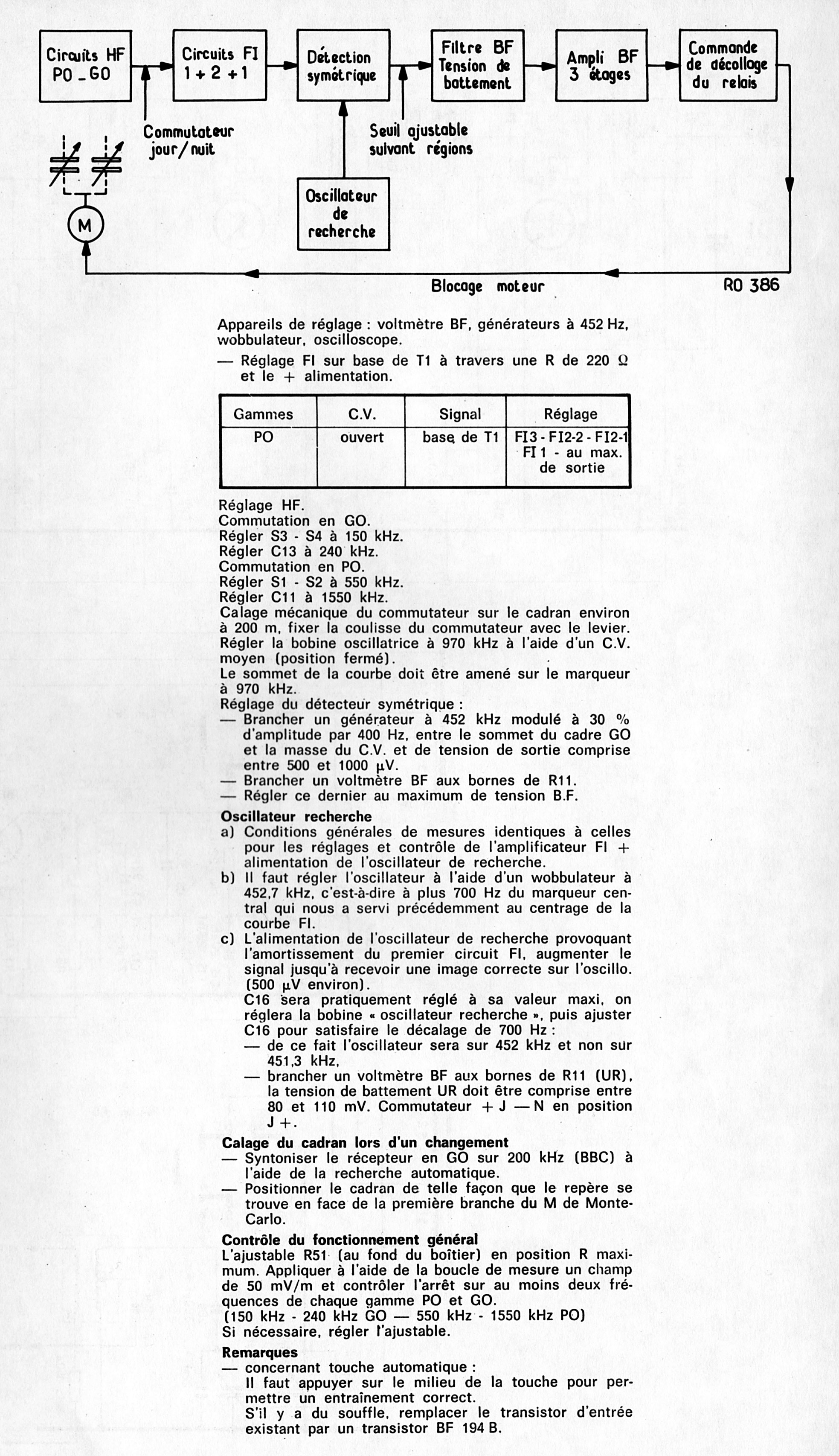 Circuits HF PO _ GO

Circuits FI 1 + 2 + 1

Détection symétrique

Filtre BF Tension de battement

Ampli BF 3 étages

Commande de décollage du relais

Commutateur jour/nuit

Seuil ajustable suivant régions

Oscillateur de recherche

M

Blocage moteur

RO 386

Appareils de réglage : voltmètre BF, générateurs à 452 Hz, wobbulateur, oscilloscope.

— Réglage FI sur base de T1 à travers une R de 220 Ω et le + alimentation.

| Gammes | C.V. | Signal | Réglage |
|---|---|---|---|
| PO | ouvert | base de T1 | FI3 - FI2-2 - FI2-1 FI 1 - au max. de sortie |

Réglage HF.
Commutation en GO.
Régler S3 - S4 à 150 kHz.
Régler C13 à 240 kHz.
Commutation en PO.
Régler S1 - S2 à 550 kHz.
Régler C11 à 1550 kHz.
Calage mécanique du commutateur sur le cadran environ à 200 m, fixer la coulisse du commutateur avec le levier.
Régler la bobine oscillatrice à 970 kHz à l'aide d'un C.V. moyen (position fermé).
Le sommet de la courbe doit être amené sur le marqueur à 970 kHz.
Réglage du détecteur symétrique :
— Brancher un générateur à 452 kHz modulé à 30 % d'amplitude par 400 Hz, entre le sommet du cadre GO et la masse du C.V. et de tension de sortie comprise entre 500 et 1000 µV.
— Brancher un voltmètre BF aux bornes de R11.
— Régler ce dernier au maximum de tension B.F.

Oscillateur recherche
a) Conditions générales de mesures identiques à celles pour les réglages et contrôle de l'amplificateur FI + alimentation de l'oscillateur de recherche.
b) Il faut régler l'oscillateur à l'aide d'un wobbulateur à 452,7 kHz, c'est-à-dire à plus 700 Hz du marqueur central qui nous a servi précédemment au centrage de la courbe FI.
c) L'alimentation de l'oscillateur de recherche provoquant l'amortissement du premier circuit FI, augmenter le signal jusqu'à recevoir une image correcte sur l'oscillo. (500 µV environ).
C16 sera pratiquement réglé à sa valeur maxi, on réglera la bobine « oscillateur recherche », puis ajuster C16 pour satisfaire le décalage de 700 Hz :
— de ce fait l'oscillateur sera sur 452 kHz et non sur 451,3 kHz,
— brancher un voltmètre BF aux bornes de R11 (UR), la tension de battement UR doit être comprise entre 80 et 110 mV. Commutateur + J — N en position J +.

Calage du cadran lors d'un changement
— Syntoniser le récepteur en GO sur 200 kHz (BBC) à l'aide de la recherche automatique.
— Positionner le cadran de telle façon que le repère se trouve en face de la première branche du M de Monte-Carlo.

Contrôle du fonctionnement général
L'ajustable R51 (au fond du boîtier) en position R maximum. Appliquer à l'aide de la boucle de mesure un champ de 50 mV/m et contrôler l'arrêt sur au moins deux fréquences de chaque gamme PO et GO.
(150 kHz - 240 kHz GO — 550 kHz - 1550 kHz PO)
Si nécessaire, régler l'ajustable.

Remarques
— concernant touche automatique :
Il faut appuyer sur le milieu de la touche pour permettre un entraînement correct.
S'il y a du souffle, remplacer le transistor d'entrée existant par un transistor BF 194 B.